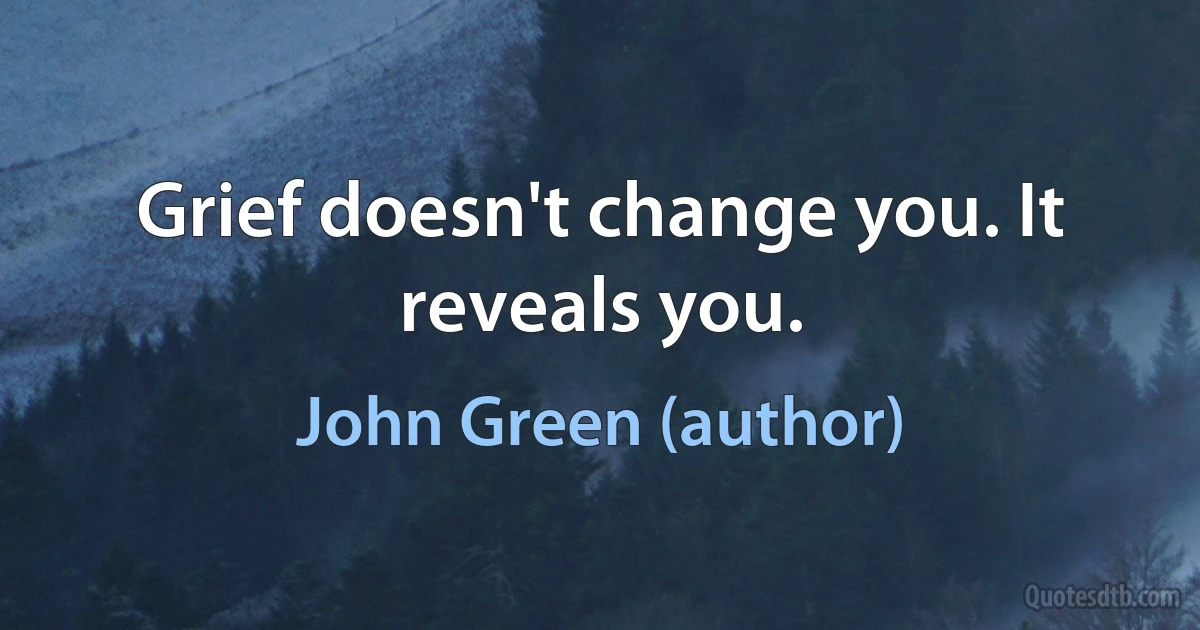 Grief doesn't change you. It reveals you.

John Green (author)

Quotesdtb.com